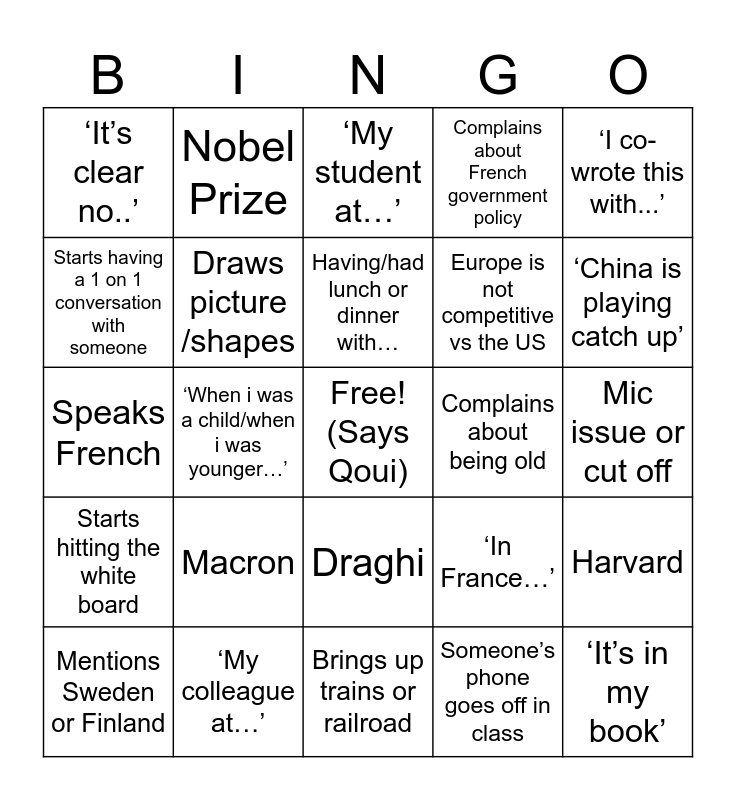 | B | I | N | G | O |
|---|---|---|---|---|
| ‘It’s clear no..’ | Nobel Prize | ‘My student at…’ | Complains about French government policy | ‘I co-wrote this with...’ |
| Starts having a 1 on 1 conversation with someone | Draws picture /shapes | Having/had lunch or dinner with… | Europe is not competitive vs the US | ‘China is playing catch up’ |
| Speaks French | ‘When i was a child/when i was younger…’ | Free! (Says Qoui) | Complains about being old | Mic issue or cut off |
| Starts hitting the white board | Macron | Draghi | ‘In France…’ | Harvard |
| Mentions Sweden or Finland | ‘My colleague at…’ | Brings up trains or railroad | Someone’s phone goes off in class | ‘It’s in my book’ |